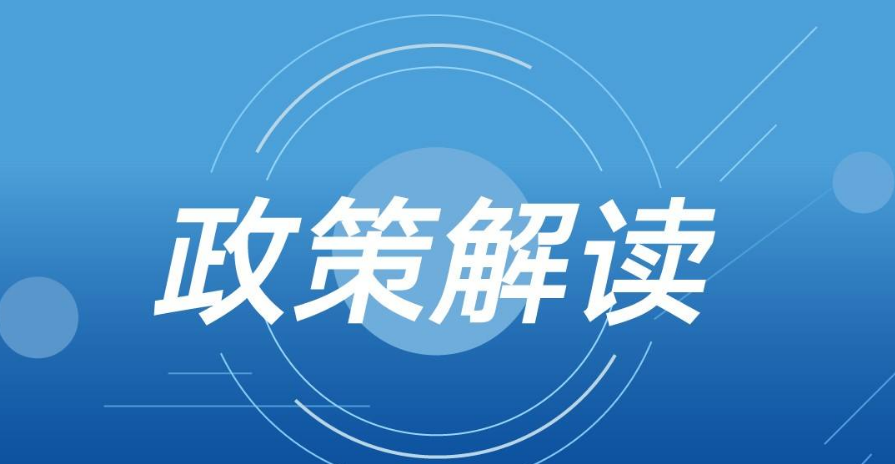 政策解读